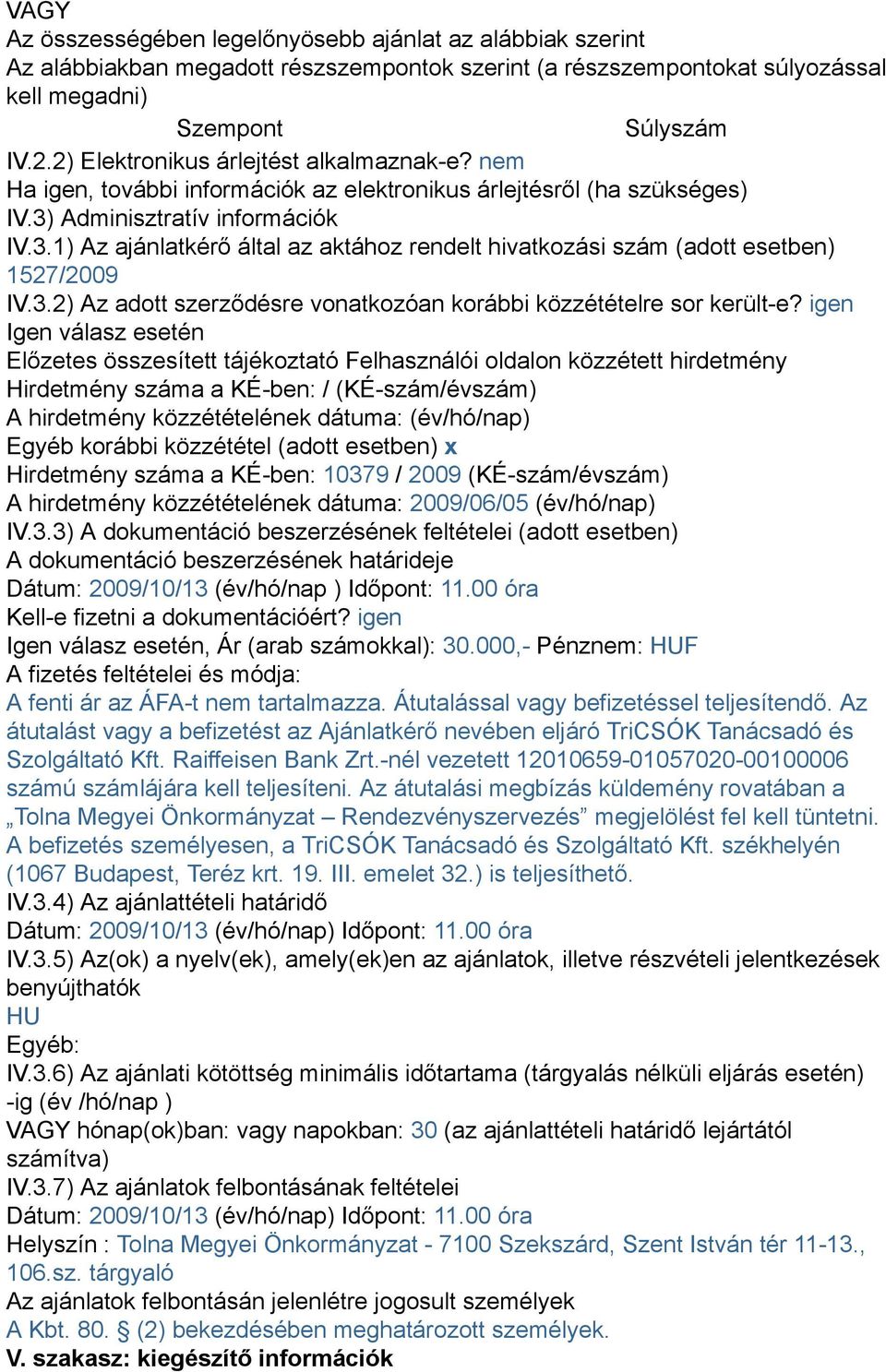 VAGY
Az összességében legelőnyösebb ajánlat az alábbiak szerint
Az alábbiakban megadott részszempontok szerint (a részszempontokat súlyozással kell megadni)
Szempont Súlyszám
IV.2.2) Elektronikus árlejtést alkalmaznak-e? nem
Ha igen, további információk az elektronikus árlejtésről (ha szükséges)
IV.3) Adminisztratív információk
IV.3.1) Az ajánlatkérő által az aktához rendelt hivatkozási szám (adott esetben)
1527/2009
IV.3.2) Az adott szerződésre vonatkozóan korábbi közzétételre sor került-e? igen
Igen válasz esetén
Előzetes összesített tájékoztató Felhasználói oldalon közzétett hirdetmény
Hirdetmény száma a KÉ-ben: / (KÉ-szám/évszám)
A hirdetmény közzétételének dátuma: (év/hó/nap)
Egyéb korábbi közzététel (adott esetben) x
Hirdetmény száma a KÉ-ben: 10379 / 2009 (KÉ-szám/évszám)
A hirdetmény közzétételének dátuma: 2009/06/05 (év/hó/nap)
IV.3.3) A dokumentáció beszerzésének feltételei (adott esetben)
A dokumentáció beszerzésének határideje
Dátum: 2009/10/13 (év/hó/nap ) Időpont: 11.00 óra
Kell-e fizetni a dokumentációért? igen
Igen válasz esetén, Ár (arab számokkal): 30.000,- Pénznem: HUF
A fizetés feltételei és módja:
A fenti ár az ÁFA-t nem tartalmazza. Átutalással vagy befizetéssel teljesítendő. Az átutalást vagy a befizetést az Ajánlatkérő nevében eljáró TriCSÓK Tanácsadó és Szolgáltató Kft. Raiffeisen Bank Zrt.-nél vezetett 12010659-01057020-00100006 számú számlájára kell teljesíteni. Az átutalási megbízás küldemény rovatában a „Tolna Megyei Önkormányzat – Rendezvényszervezés” megjelölést fel kell tüntetni. A befizetés személyesen, a TriCSÓK Tanácsadó és Szolgáltató Kft. székhelyén (1067 Budapest, Teréz krt. 19. III. emelet 32.) is teljesíthető.
IV.3.4) Az ajánlattételi határidő
Dátum: 2009/10/13 (év/hó/nap) Időpont: 11.00 óra
IV.3.5) Az(ok) a nyelv(ek), amely(ek)en az ajánlatok, illetve részvételi jelentkezések benyújthatók
HU
Egyéb:
IV.3.6) Az ajánlati kötöttség minimális időtartama (tárgyalás nélküli eljárás esetén) -ig (év /hó/nap )
VAGY hónap(ok)ban: vagy napokban: 30 (az ajánlattételi határidő lejártától számítva)
IV.3.7) Az ajánlatok felbontásának feltételei
Dátum: 2009/10/13 (év/hó/nap) Időpont: 11.00 óra
Helyszín : Tolna Megyei Önkormányzat - 7100 Szekszárd, Szent István tér 11-13., 106.sz. tárgyaló
Az ajánlatok felbontásán jelenlétre jogosult személyek
A Kbt. 80. § (2) bekezdésében meghatározott személyek.
V. szakasz: kiegészítő információk